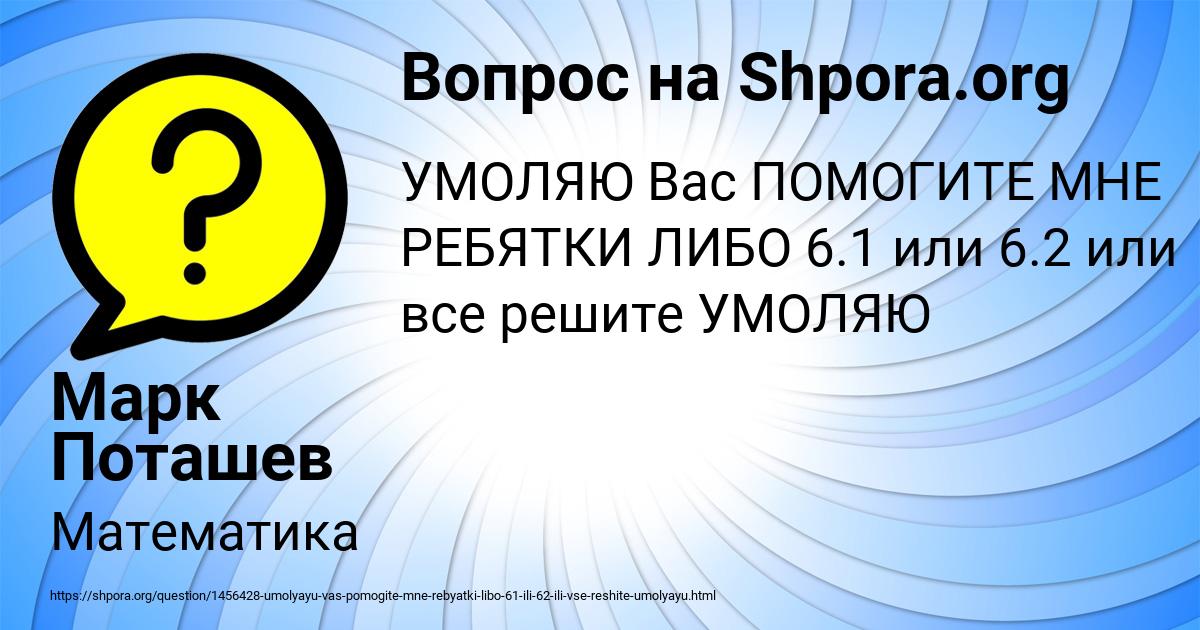 Вопрос на Shpora.org

УМОЛЯЮ Вас ПОМОГИТЕ МНЕ РЕБЯТКИ ЛИБО 6.1 или 6.2 или все решите УМОЛЯЮ

Марк Поташев

Математика

https://shpora.org/question/1456428-umolyayu-vas-pomogite-mne-rebyatki-libo-61-ili-62-ili-vse-reshite-umolyayu.html